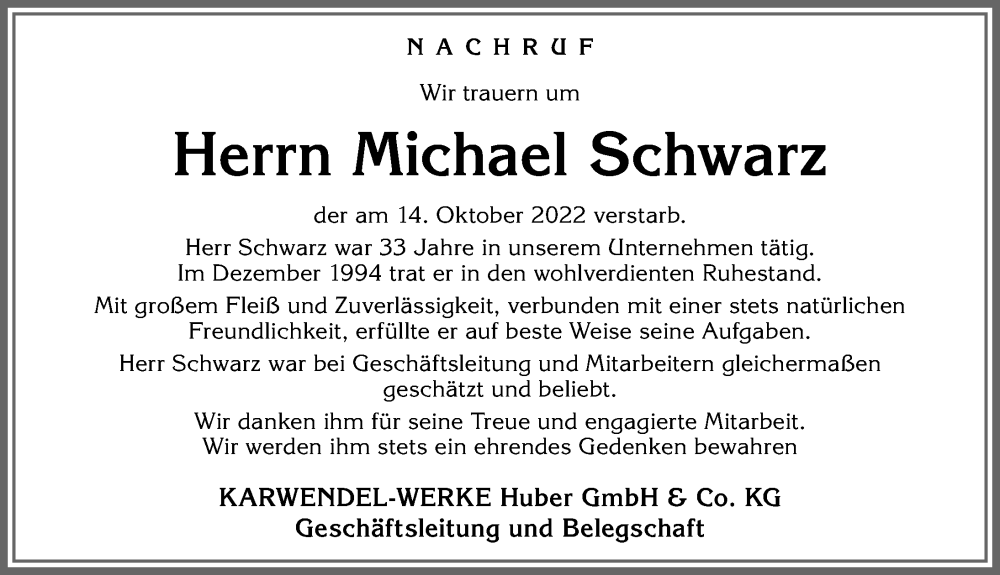 NACHRUF

Wir trauern um

Herrn Michael Schwarz

der am 14. Oktober 2022 verstarb.

Herr Schwarz war 33 Jahre in unserem Unternehmen tätig. Im Dezember 1994 trat er in den wohlverdienten Ruhestand.

Mit großem Fleiß und Zuverlässigkeit, verbunden mit einer stets natürlichen Freundlichkeit, erfüllte er auf beste Weise seine Aufgaben.

Herr Schwarz war bei Geschäftsleitung und Mitarbeitern gleichermaßen geschätzt und beliebt.

Wir danken ihm für seine Treue und engagierte Mitarbeit. Wir werden ihm stets ein ehrendes Gedenken bewahren

KARWENDEL-WERKE Huber GmbH & Co. KG
Geschäftsleitung und Belegschaft